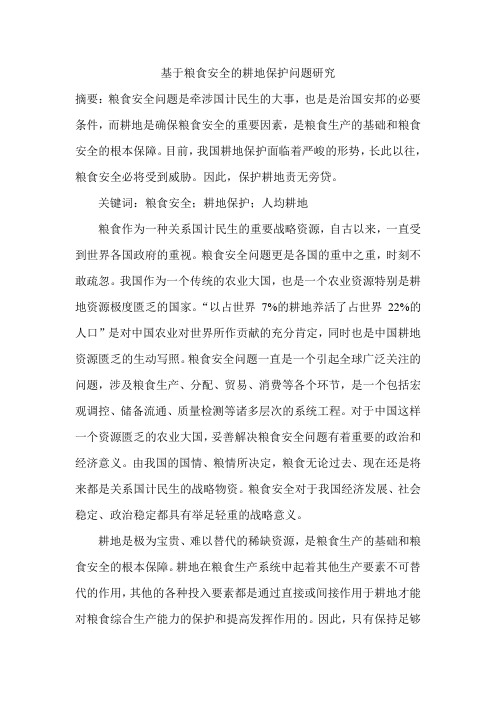 基于粮食安全的耕地保护问题研究

摘要：粮食安全问题是牵涉国计民生的大事，也是是治国安邦的必要条件，而耕地是确保粮食安全的重要因素，是粮食生产的基础和粮食安全的根本保障。目前，我国耕地保护面临着严峻的形势，长此以往，粮食安全必将受到威胁。因此，保护耕地责无旁贷。

关键词：粮食安全；耕地保护；人均耕地

粮食作为一种关系国计民生的重要战略资源，自古以来，一直受到世界各国政府的重视。粮食安全问题更是各国的重中之重，时刻不敢疏忽。我国作为一个传统的农业大国，也是一个农业资源特别是耕地资源极度匮乏的国家。“以占世界 7%的耕地养活了占世界 22%的人口”是对中国农业对世界所作贡献的充分肯定，同时也是中国耕地资源匮乏的生动写照。粮食安全问题一直是一个引起全球广泛关注的问题，涉及粮食生产、分配、贸易、消费等各个环节，是一个包括宏观调控、储备流通、质量检测等诸多层次的系统工程。对于中国这样一个资源匮乏的农业大国，妥善解决粮食安全问题有着重要的政治和经济意义。由我国的国情、粮情所决定，粮食无论过去、现在还是将来都是关系国计民生的战略物资。粮食安全对于我国经济发展、社会稳定、政治稳定都具有举足轻重的战略意义。

耕地是极为宝贵、难以替代的稀缺资源，是粮食生产的基础和粮食安全的根本保障。耕地在粮食生产系统中起着其他生产要素不可替代的作用，其他的各种投入要素都是通过直接或间接作用于耕地才能对粮食综合生产能力的保护和提高发挥作用的。因此，只有保持足够